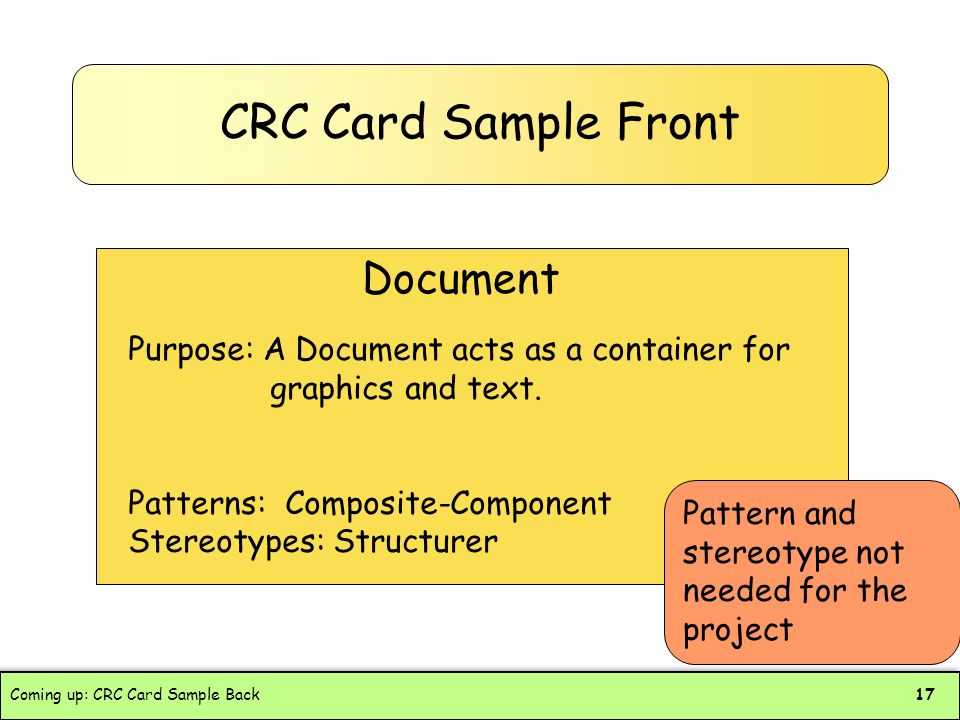 CRC Card Sample Front

Document

Purpose: A Document acts as a container for graphics and text.

Patterns: Composite-Component
Stereotypes: Structurer

Pattern and stereotype not needed for the project

Coming up: CRC Card Sample Back

17